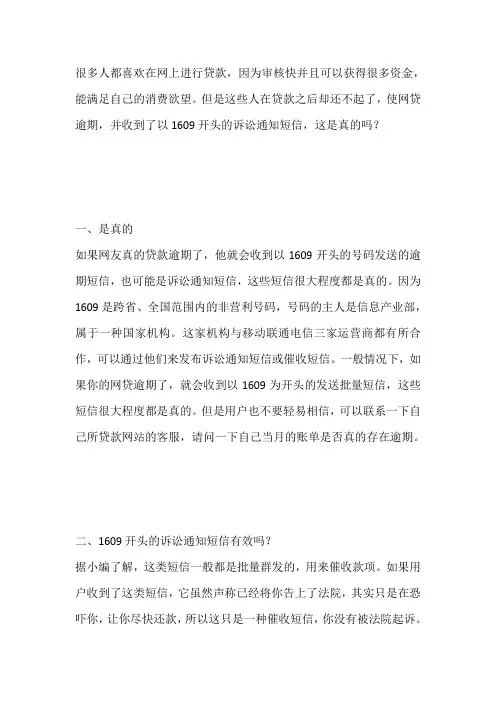 很多人都喜欢在网上进行贷款，因为审核快并且可以获得很多资金，能满足自己的消费欲望。但是这些人在贷款之后却还不起了，使网贷逾期，并收到了以 1609 开头的诉讼通知短信，这是真的吗？

一、是真的

如果网友真的贷款逾期了，他就会收到以 1609 开头的号码发送的逾期短信，也可能是诉讼通知短信，这些短信很大程度都是真的。因为 1609 是跨省、全国范围内的非营利号码，号码的主人是信息产业部，属于一种国家机构。这家机构与移动联通电信三家运营商都有所合作，可以通过他们来发布诉讼通知短信或催收短信。一般情况下，如果你的网贷逾期了，就会收到以 1609 为开头的发送批量短信，这些短信很大程度都是真的。但是用户也不要轻易相信，可以联系一下自己所贷款网站的客服，请问一下自己当月的账单是否真的存在逾期。

二、1609 开头的诉讼通知短信有效吗？

据小编了解，这类短信一般都是批量群发的，用来催收款项。如果用户收到了这类短信，它虽然声称已经将你告上了法院，其实只是在恐吓你，让你尽快还款，所以这只是一种催收短信，你没有被法院起诉。